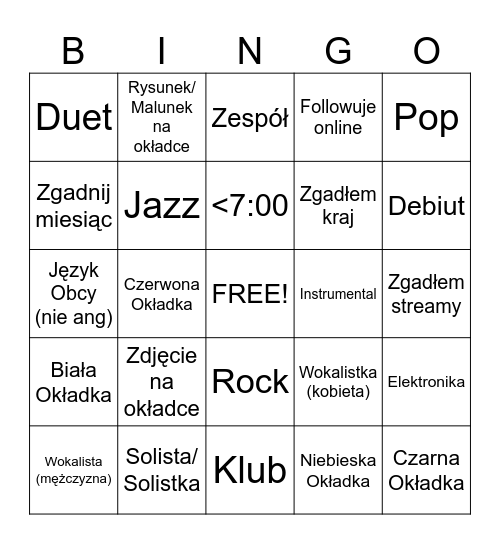 | B | I | N | G | O |
|---|---|---|---|---|
| Duet | Rysunek/ Malunek na okładce | Zespół | Followuje online | Pop |
| Zgadnij miesiąc | Jazz | <7:00 | Zgadłem kraj | Debiut |
| Język Obcy (nie ang) | Czerwona Okładka | FREE! | Instrumental | Zgadłem streamy |
| Biała Okładka | Zdjęcie na okładce | Rock | Wokalistka (kobieta) | Elektronika |
| Wokalista (mężczyzna) | Solista/ Solistka | Klub | Niebieska Okładka | Czarna Okładka |